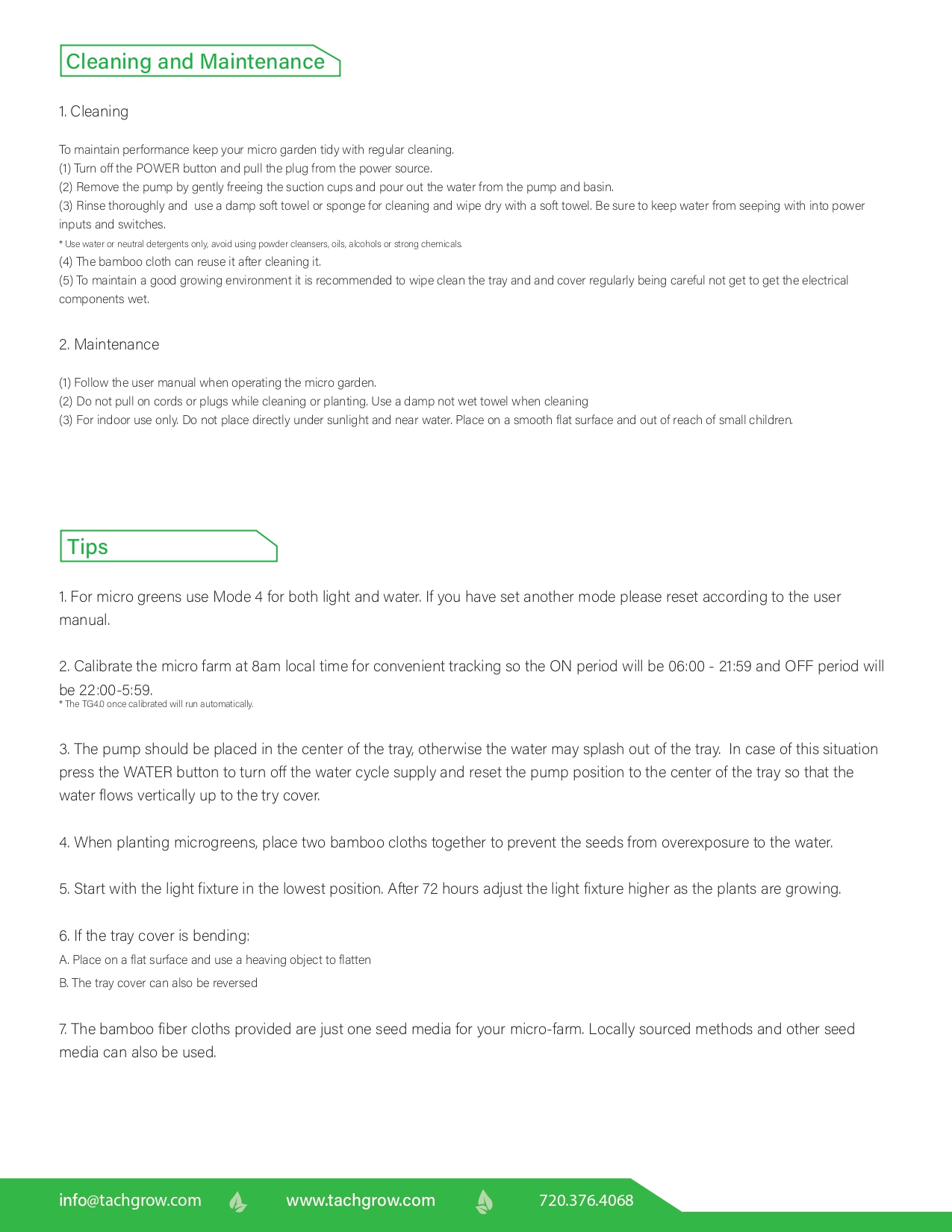 Cleaning and Maintenance

1. Cleaning

To maintain performance keep your micro garden tidy with regular cleaning.
(1) Turn off the POWER button and pull the plug from the power source.
(2) Remove the pump by gently freeing the suction cups and pour out the water from the pump and basin.
(3) Rinse thoroughly and use a damp soft towel or sponge for cleaning and wipe dry with a soft towel. Be sure to keep water from seeping with into power inputs and switches.
* Use water or neutral detergents only, avoid using powder cleansers, oils, alcohols or strong chemicals.
(4) The bamboo cloth can reuse it after cleaning it.
(5) To maintain a good growing environment it is recommended to wipe clean the tray and and cover regularly being careful not get to get the electrical components wet.

2. Maintenance

(1) Follow the user manual when operating the micro garden.
(2) Do not pull on cords or plugs while cleaning or planting. Use a damp not wet towel when cleaning
(3) For indoor use only. Do not place directly under sunlight and near water. Place on a smooth flat surface and out of reach of small children.

Tips

1. For micro greens use Mode 4 for both light and water. If you have set another mode please reset according to the user manual.

2. Calibrate the micro farm at 8am local time for convenient tracking so the ON period will be 06:00 - 21:59 and OFF period will be 22:00-5:59.
* The TG4.0 once calibrated will run automatically.

3. The pump should be placed in the center of the tray, otherwise the water may splash out of the tray. In case of this situation press the WATER button to turn off the water cycle supply and reset the pump position to the center of the tray so that the water flows vertically up to the try cover.

4. When planting microgreens, place two bamboo cloths together to prevent the seeds from overexposure to the water.

5. Start with the light fixture in the lowest position. After 72 hours adjust the light fixture higher as the plants are growing.

6. If the tray cover is bending:
A. Place on a flat surface and use a heaving object to flatten
B. The tray cover can also be reversed

7. The bamboo fiber cloths provided are just one seed media for your micro-farm. Locally sourced methods and other seed media can also be used.

info@tachgrow.com www.tachgrow.com 720.376.4068